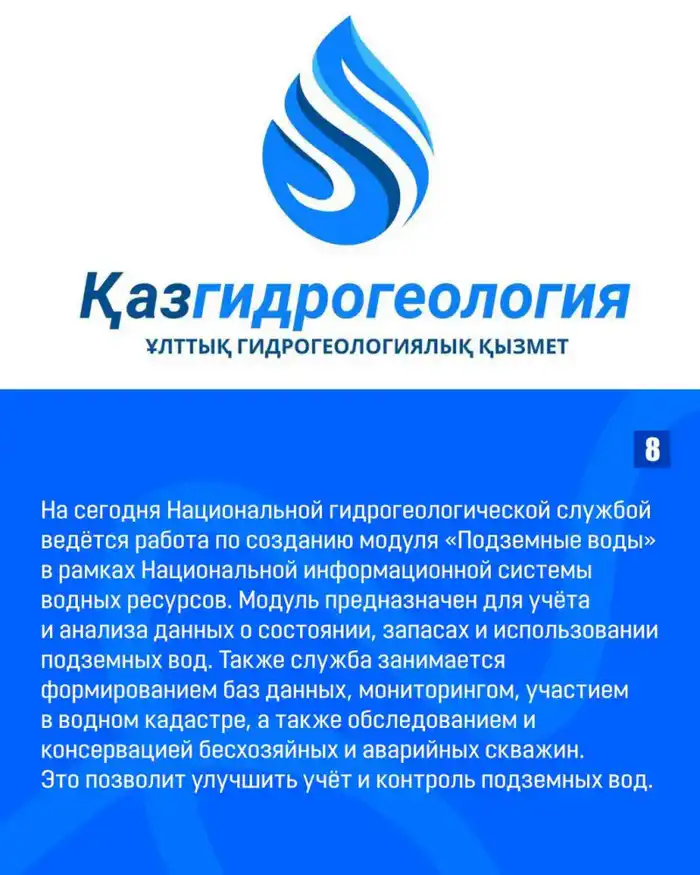 Қазгидрогеология
ҰЛТТЫҚ ГИДРОГЕОЛОГИЯЛЫҚ ҚЫЗМЕТ

8

На сегодня Национальной гидрогеологической службой ведётся работа по созданию модуля «Подземные воды» в рамках Национальной информационной системы водных ресурсов. Модуль предназначен для учёта и анализа данных о состоянии, запасах и использовании подземных вод. Также служба занимается формированием баз данных, мониторингом, участием в водном кадастре, а также обследованием и консервацией бесхозяйных и аварийных скважин. Это позволит улучшить учёт и контроль подземных вод.